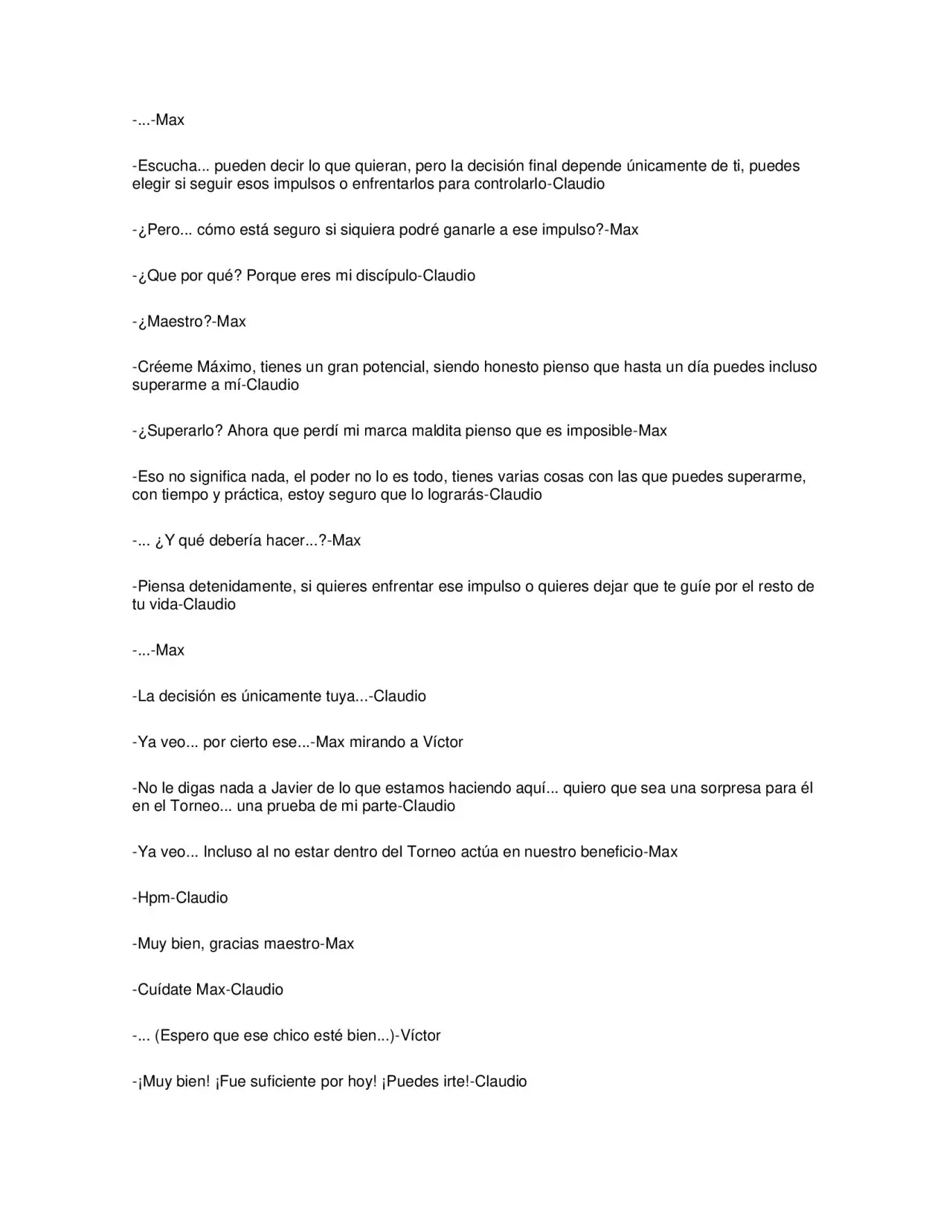 -...-Max

-Escucha... pueden decir lo que quieran, pero la decisión final depende únicamente de ti, puedes elegir si seguir esos impulsos o enfrentarlos para controlarlo-Claudio

-¿Pero... cómo está seguro si siquiera podré ganarle a ese impulso?-Max

-¿Que por qué? Porque eres mi discípulo-Claudio

-¿Maestro?-Max

-Créeme Máximo, tienes un gran potencial, siendo honesto pienso que hasta un día puedes incluso superarme a mí-Claudio

-¿Superarlo? Ahora que perdí mi marca maldita pienso que es imposible-Max

-Eso no significa nada, el poder no lo es todo, tienes varias cosas con las que puedes superarme, con tiempo y práctica, estoy seguro que lo lograrás-Claudio

-... ¿Y qué debería hacer...?-Max

-Piensa detenidamente, si quieres enfrentar ese impulso o quieres dejar que te guíe por el resto de tu vida-Claudio

-...-Max

-La decisión es únicamente tuya...-Claudio

-Ya veo... por cierto ese...-Max mirando a Víctor

-No le digas nada a Javier de lo que estamos haciendo aquí... quiero que sea una sorpresa para él en el Torneo... una prueba de mi parte-Claudio

-Ya veo... Incluso al no estar dentro del Torneo actúa en nuestro beneficio-Max

-Hpm-Claudio

-Muy bien, gracias maestro-Max

-Cuídate Max-Claudio

-... (Espero que ese chico esté bien...)-Víctor

-¡Muy bien! ¡Fue suficiente por hoy! ¡Puedes irte!-Claudio